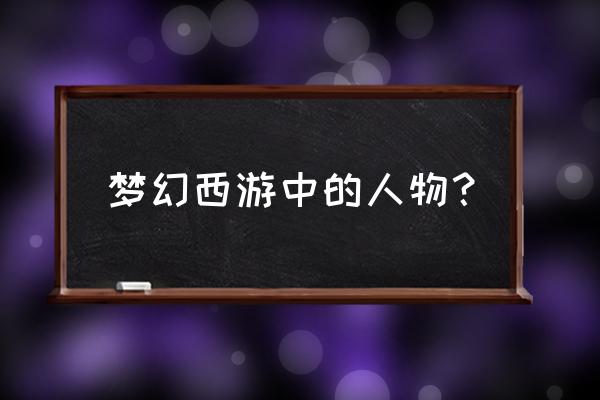 梦幻西游中的人物？